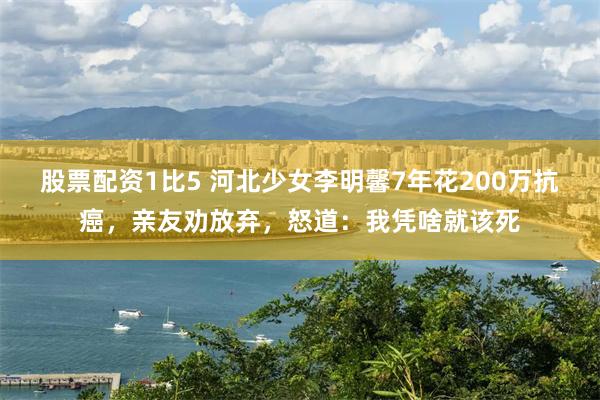 股票配资1比5 河北少女李明馨7年花200万抗癌，亲友劝放弃，怒道：我凭啥就该死